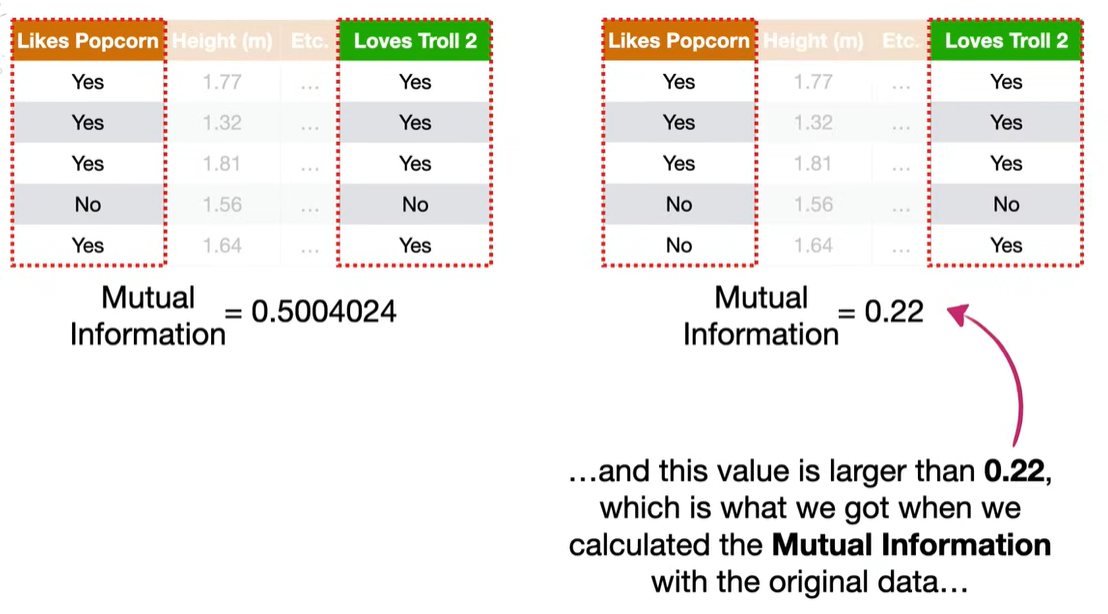 | Likes Popcorn | Height (m) | Etc. | Loves Troll 2 |
|---|---|---|---|
| Yes | 1.77 | ... | Yes |
| Yes | 1.32 | ... | Yes |
| Yes | 1.81 | ... | Yes |
| No | 1.56 | ... | No |
| Yes | 1.64 | ... | Yes |

Mutual Information = 0.5004024

| Likes Popcorn | Height (m) | Etc. | Loves Troll 2 |
|---|---|---|---|
| Yes | 1.77 | ... | Yes |
| Yes | 1.32 | ... | Yes |
| Yes | 1.81 | ... | Yes |
| No | 1.56 | ... | No |
| No | 1.64 | ... | Yes |

Mutual Information = 0.22

...and this value is larger than **0.22**, which is what we got when we calculated the **Mutual Information** with the original data...